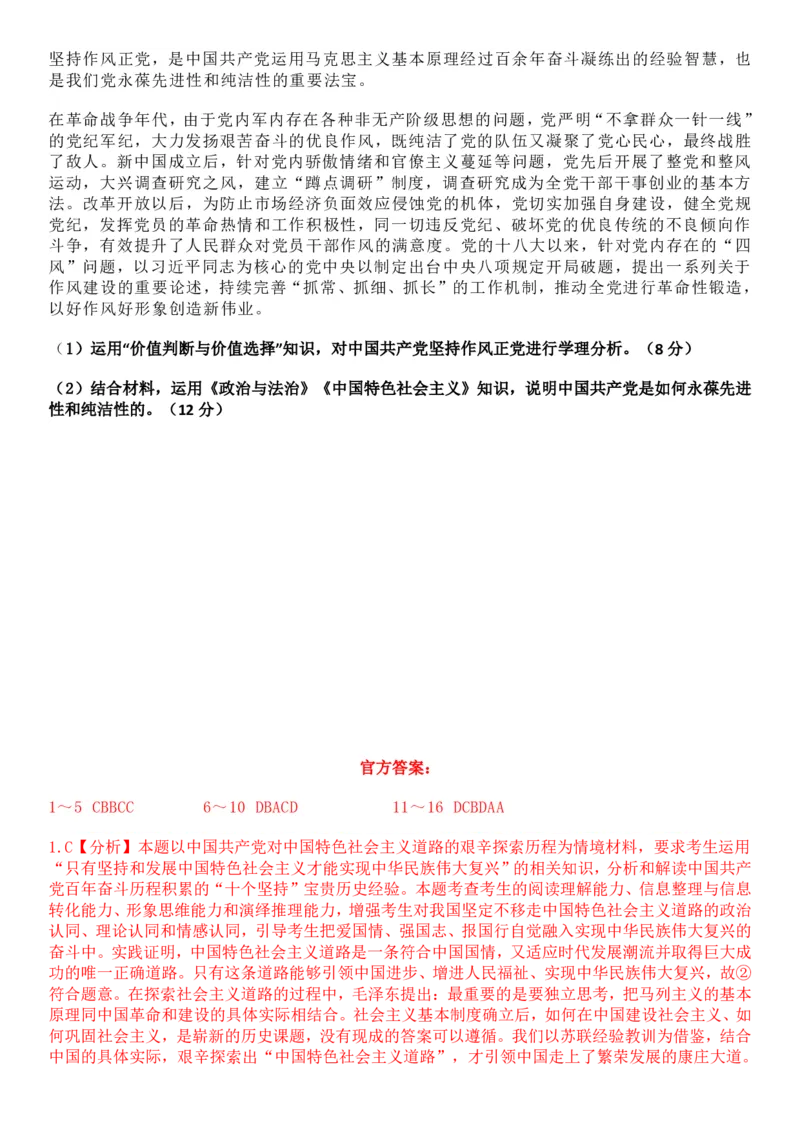 坚持作风正党，是中国共产党运用马克思主义基本原理经过百余年奋斗凝练出的经验智慧，也是我们党永葆先进性和纯洁性的重要法宝。

在革命战争年代，由于党内军内存在各种非无产阶级思想的问题，党严明“不拿群众一针一线”的党纪军纪，大力发扬艰苦奋斗的优良作风，既纯洁了党的队伍又凝聚了党心民心，最终战胜了敌人。新中国成立后，针对党内骄傲情绪和官僚主义蔓延等问题，党先后开展了整党和整风运动，大兴调查研究之风，建立“蹲点调研”制度，调查研究成为全党干部干事创业的基本方法。改革开放以后，为防止市场经济负面效应侵蚀党的机体，党切实加强自身建设，健全党规党纪，发挥党员的革命热情和工作积极性，同一切违反党纪、破坏党的优良传统的不良倾向作斗争，有效提升了人民群众对党员干部作风的满意度。党的十八大以来，针对党内存在的“四风”问题，以习近平同志为核心的党中央以制定出台中央八项规定开局破题，提出一系列关于作风建设的重要论述，持续完善“抓常、抓细、抓长”的工作机制，推动全党进行革命性锻造，以好作风好形象创造新伟业。

（1）运用“价值判断与价值选择”知识，对中国共产党坚持作风正党进行学理分析。（8 分）

（2）结合材料，运用《政治与法治》《中国特色社会主义》知识，说明中国共产党是如何永葆先进性和纯洁性的。（12 分）

官方答案：

1～5 CBBCC　　6～10 DBACD　　11～16 DCBDAA

1.C【分析】本题以中国共产党对中国特色社会主义道路的艰辛探索历程为情境材料，要求考生运用“只有坚持和发展中国特色社会主义才能实现中华民族伟大复兴”的相关知识，分析和解读中国共产党百年奋斗历程积累的“十个坚持”宝贵历史经验。本题考查考生的阅读理解能力、信息整理与信息转化能力、形象思维能力和演绎推理能力，增强考生对我国坚定不移走中国特色社会主义道路的政治认同、理论认同和情感认同，引导考生把爱国情、强国志、报国行自觉融入实现中华民族伟大复兴的奋斗中。实践证明，中国特色社会主义道路是一条符合中国国情，又适应时代发展潮流并取得巨大成功的唯一正确道路。只有这条道路能够引领中国进步、增进人民福祉、实现中华民族伟大复兴，故②符合题意。在探索社会主义道路的过程中，毛泽东提出：最重要的是要独立思考，把马列主义的基本原理同中国革命和建设的具体实际相结合。社会主义基本制度确立后，如何在中国建设社会主义、如何巩固社会主义，是崭新的历史课题，没有现成的答案可以遵循。我们以苏联经验教训为借鉴，结合中国的具体实际，艰辛探索出“中国特色社会主义道路”，才引领中国走上了繁荣发展的康庄大道。